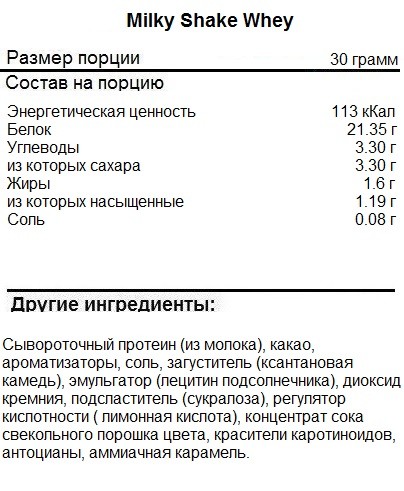 Milky Shake Whey

Размер порции 30 грамм

Состав на порцию

Энергетическая ценность 113 кКал
Белок 21.35 г
Углеводы 3.30 г
из которых сахара 3.30 г
Жиры 1.6 г
из которых насыщенные 1.19 г
Соль 0.08 г

Другие ингредиенты:

Сывороточный протеин (из молока), какао, ароматизаторы, соль, загуститель (ксантановая камедь), эмульгатор (лецитин подсолнечника), диоксид кремния, подсластитель (сукралоза), регулятор кислотности ( лимонная кислота), концентрат сока свекольного порошка цвета, красители каротиноидов, антоцианы, аммиачная карамель.